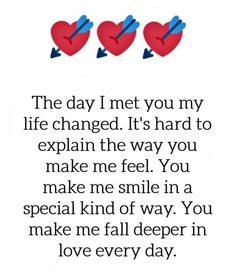 The day I met you my life changed. It's hard to explain the way you make me feel. You make me smile in a special kind of way. You make me fall deeper in love every day.